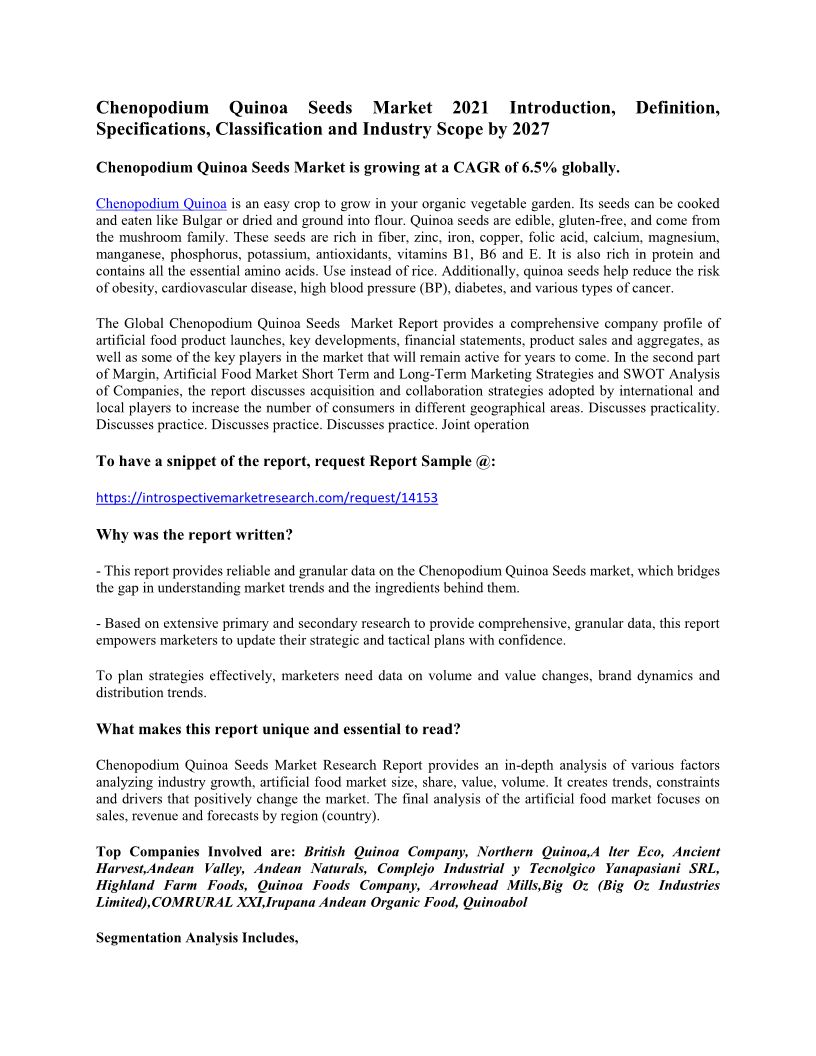 Chenopodium Quinoa Seeds Market 2021 Introduction, Definition, Specifications, Classification and Industry Scope by 2027

Chenopodium Quinoa Seeds Market is growing at a CAGR of 6.5% globally.

Chenopodium Quinoa is an easy crop to grow in your organic vegetable garden. Its seeds can be cooked and eaten like Bulgar or dried and ground into flour. Quinoa seeds are edible, gluten-free, and come from the mushroom family. These seeds are rich in fiber, zinc, iron, copper, folic acid, calcium, magnesium, manganese, phosphorus, potassium, antioxidants, vitamins B1, B6 and E. It is also rich in protein and contains all the essential amino acids. Use instead of rice. Additionally, quinoa seeds help reduce the risk of obesity, cardiovascular disease, high blood pressure (BP), diabetes, and various types of cancer.

The Global Chenopodium Quinoa Seeds Market Report provides a comprehensive company profile of artificial food product launches, key developments, financial statements, product sales and aggregates, as well as some of the key players in the market that will remain active for years to come. In the second part of Margin, Artificial Food Market Short Term and Long-Term Marketing Strategies and SWOT Analysis of Companies, the report discusses acquisition and collaboration strategies adopted by international and local players to increase the number of consumers in different geographical areas. Discusses practicality. Discusses practice. Discusses practice. Discusses practice. Joint operation

To have a snippet of the report, request Report Sample @:

https://introspectivemarketresearch.com/request/14153

Why was the report written?

- This report provides reliable and granular data on the Chenopodium Quinoa Seeds market, which bridges the gap in understanding market trends and the ingredients behind them.

- Based on extensive primary and secondary research to provide comprehensive, granular data, this report empowers marketers to update their strategic and tactical plans with confidence.

To plan strategies effectively, marketers need data on volume and value changes, brand dynamics and distribution trends.

What makes this report unique and essential to read?

Chenopodium Quinoa Seeds Market Research Report provides an in-depth analysis of various factors analyzing industry growth, artificial food market size, share, value, volume. It creates trends, constraints and drivers that positively change the market. The final analysis of the artificial food market focuses on sales, revenue and forecasts by region (country).

Top Companies Involved are: British Quinoa Company, Northern Quinoa,A lter Eco, Ancient Harvest,Andean Valley, Andean Naturals, Complejo Industrial y Tecnolgico Yanapasiani SRL, Highland Farm Foods, Quinoa Foods Company, Arrowhead Mills,Big Oz (Big Oz Industries Limited),COMRURAL XXI,Irupana Andean Organic Food, Quinoabol

Segmentation Analysis Includes,